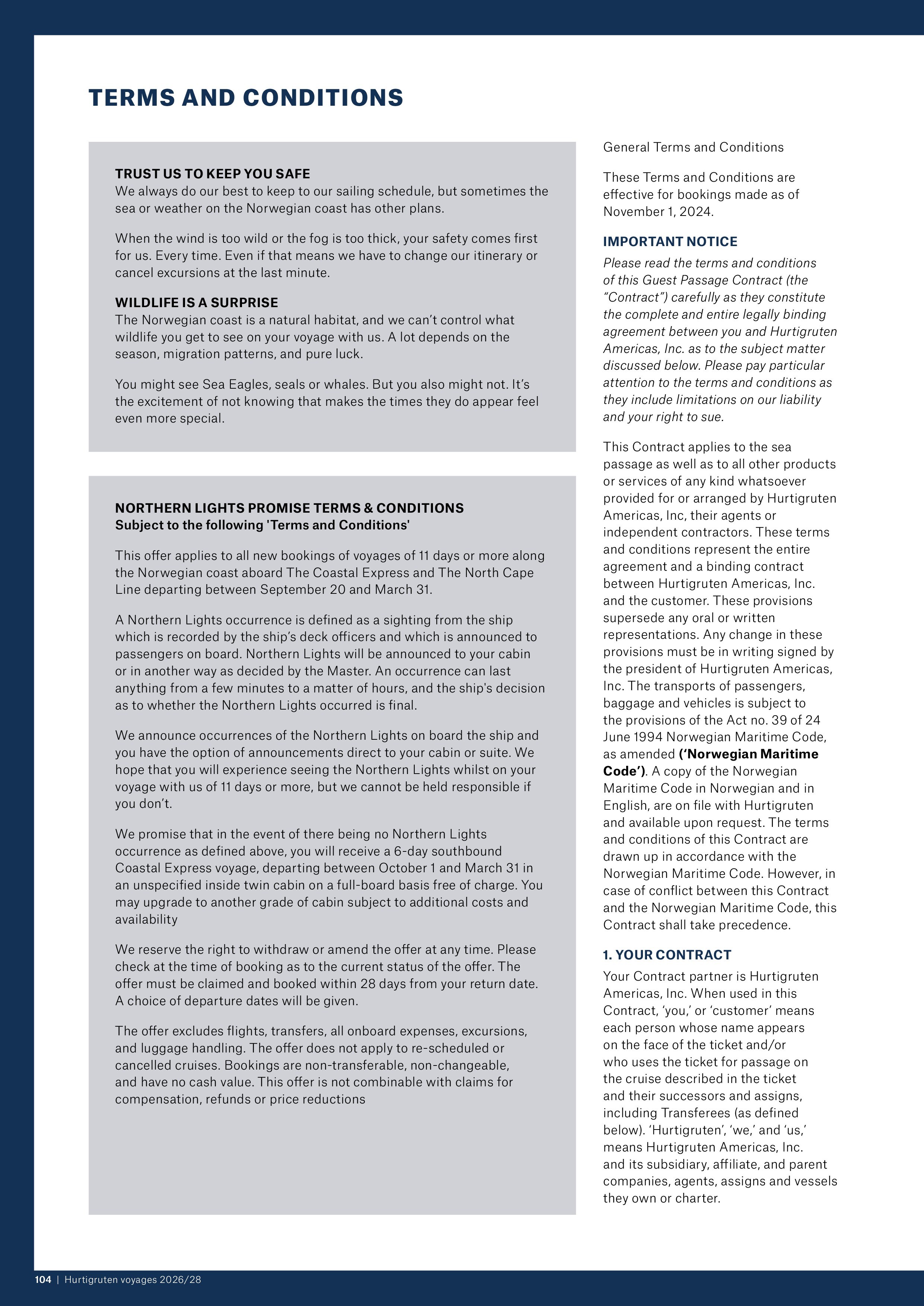 TERMS AND CONDITIONS

TRUST US TO KEEP YOU SAFE
We always do our best to keep to our sailing schedule, but sometimes the sea or weather on the Norwegian coast has other plans.

When the wind is too wild or the fog is too thick, your safety comes first for us. Every time. Even if that means we have to change our itinerary or cancel excursions at the last minute.

WILDLIFE IS A SURPRISE
The Norwegian coast is a natural habitat, and we can't control what wildlife you get to see on your voyage with us. A lot depends on the season, migration patterns, and pure luck.

You might see Sea Eagles, seals or whales. But you also might not. It's the excitement of not knowing that makes the times they do appear feel even more special.

NORTHERN LIGHTS PROMISE TERMS & CONDITIONS
Subject to the following 'Terms and Conditions'

This offer applies to all new bookings of voyages of 11 days or more along the Norwegian coast aboard The Coastal Express and The North Cape Line departing between September 20 and March 31.

A Northern Lights occurrence is defined as a sighting from the ship which is recorded by the ship's deck officers and which is announced to passengers on board. Northern Lights will be announced to your cabin or in another way as decided by the Master. An occurrence can last anything from a few minutes to a matter of hours, and the ship's decision as to whether the Northern Lights occurred is final.

We announce occurrences of the Northern Lights on board the ship and you have the option of announcements direct to your cabin or suite. We hope that you will experience seeing the Northern Lights whilst on your voyage with us of 11 days or more, but we cannot be held responsible if you don't.

We promise that in the event of there being no Northern Lights occurrence as defined above, you will receive a 6-day southbound Coastal Express voyage, departing between October 1 and March 31 in an unspecified inside twin cabin on a full-board basis free of charge. You may upgrade to another grade of cabin subject to additional costs and availability

We reserve the right to withdraw or amend the offer at any time. Please check at the time of booking as to the current status of the offer. The offer must be claimed and booked within 28 days from your return date. A choice of departure dates will be given.

The offer excludes flights, transfers, all onboard expenses, excursions, and luggage handling. The offer does not apply to re-scheduled or cancelled cruises. Bookings are non-transferable, non-changeable, and have no cash value. This offer is not combinable with claims for compensation, refunds or price reductions

General Terms and Conditions

These Terms and Conditions are effective for bookings made as of November 1, 2024.

IMPORTANT NOTICE
Please read the terms and conditions of this Guest Passage Contract (the "Contract") carefully as they constitute the complete and entire legally binding agreement between you and Hurtigruten Americas, Inc. as to the subject matter discussed below. Please pay particular attention to the terms and conditions as they include limitations on our liability and your right to sue.

This Contract applies to the sea passage as well as to all other products or services of any kind whatsoever provided for or arranged by Hurtigruten Americas, Inc, their agents or independent contractors. These terms and conditions represent the entire agreement and a binding contract between Hurtigruten Americas, Inc. and the customer. These provisions supersede any oral or written representations. Any change in these provisions must be in writing signed by the president of Hurtigruten Americas, Inc. The transports of passengers, baggage and vehicles is subject to the provisions of the Act no. 39 of 24 June 1994 Norwegian Maritime Code, as amended ('Norwegian Maritime Code'). A copy of the Norwegian Maritime Code in Norwegian and in English, are on file with Hurtigruten and available upon request. The terms and conditions of this Contract are drawn up in accordance with the Norwegian Maritime Code. However, in case of conflict between this Contract and the Norwegian Maritime Code, this Contract shall take precedence.

1. YOUR CONTRACT
Your Contract partner is Hurtigruten Americas, Inc. When used in this Contract, 'you,' or 'customer' means each person whose name appears on the face of the ticket and/or who uses the ticket for passage on the cruise described in the ticket and their successors and assigns, including Transferees (as defined below). 'Hurtigruten', 'we,' and 'us,' means Hurtigruten Americas, Inc. and its subsidiary, affiliate, and parent companies, agents, assigns and vessels they own or charter.

104 | Hurtigruten voyages 2026/28